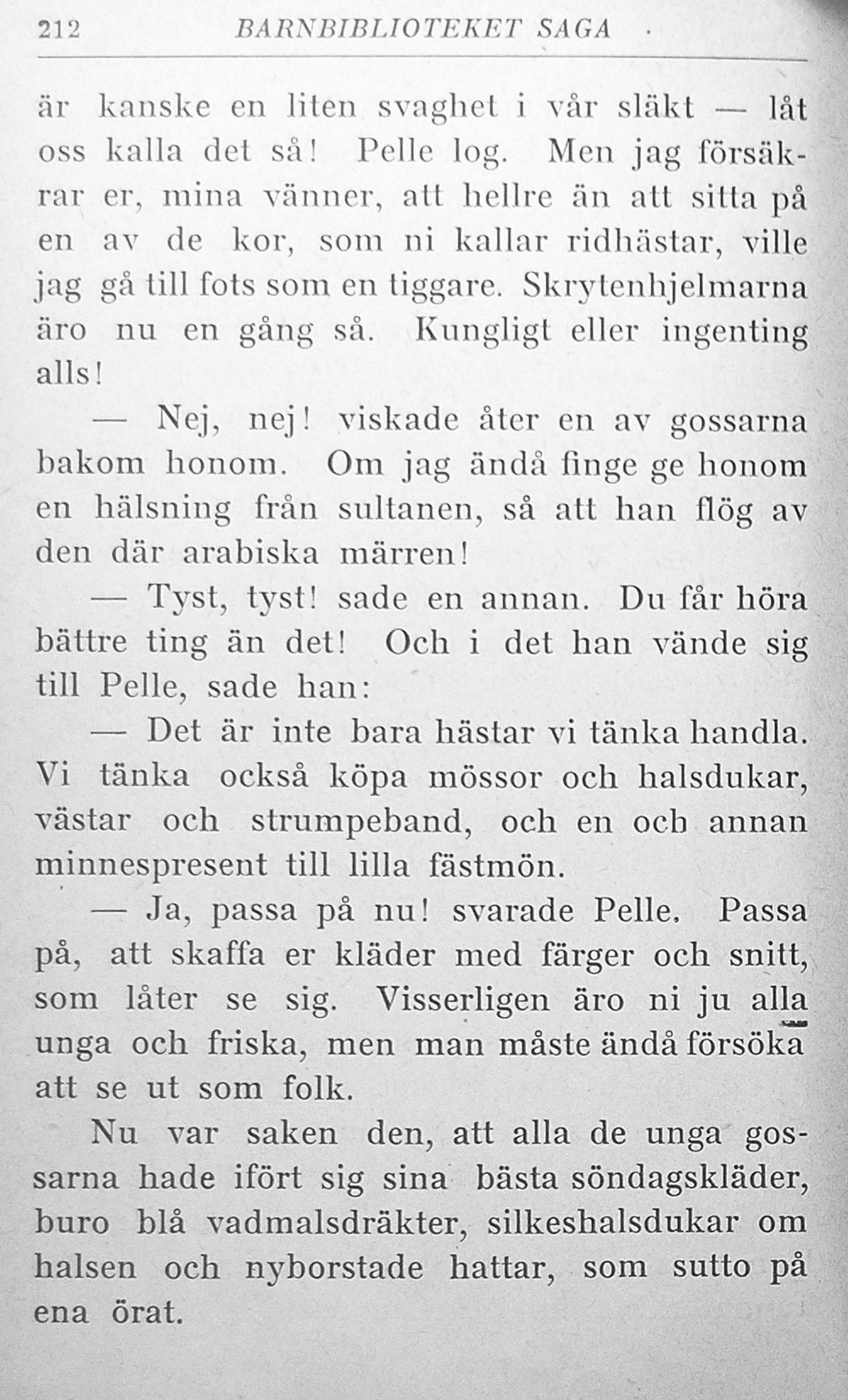 212 BARNBIBLIOTEKET SAGA

är kanske en liten svaghet i vår släkt — låt oss kalla det så! Pelle log. Men jag försäkrar er, mina vänner, att hellre än att sitta på en av de kor, som ni kallar ridhästar, ville jag gå till fots som en tiggare. Skrytenhjelmarna äro nu en gång så. Kungligt eller ingenting alls!

— Nej, nej! viskade åter en av gossarna bakom honom. Om jag ändå finge ge honom en hälsning från sultanen, så att han flög av den där arabiska märren!

— Tyst, tyst! sade en annan. Du får höra bättre ting än det! Och i det han vände sig till Pelle, sade han:

— Det är inte bara hästar vi tänka handla. Vi tänka också köpa mössor och halsdukar, västar och strumpeband, och en och annan minnespresent till lilla fästmön.

— Ja, passa på nu! svarade Pelle. Passa på, att skaffa er kläder med färger och snitt, som låter se sig. Visserligen äro ni ju alla unga och friska, men man måste ändå försöka att se ut som folk.

Nu var saken den, att alla de unga gossarna hade ifört sig sina bästa söndagskläder, buro blå vadmalsdräkter, silkeshalsdukar om halsen och nyborstade hattar, som sutto på ena örat.